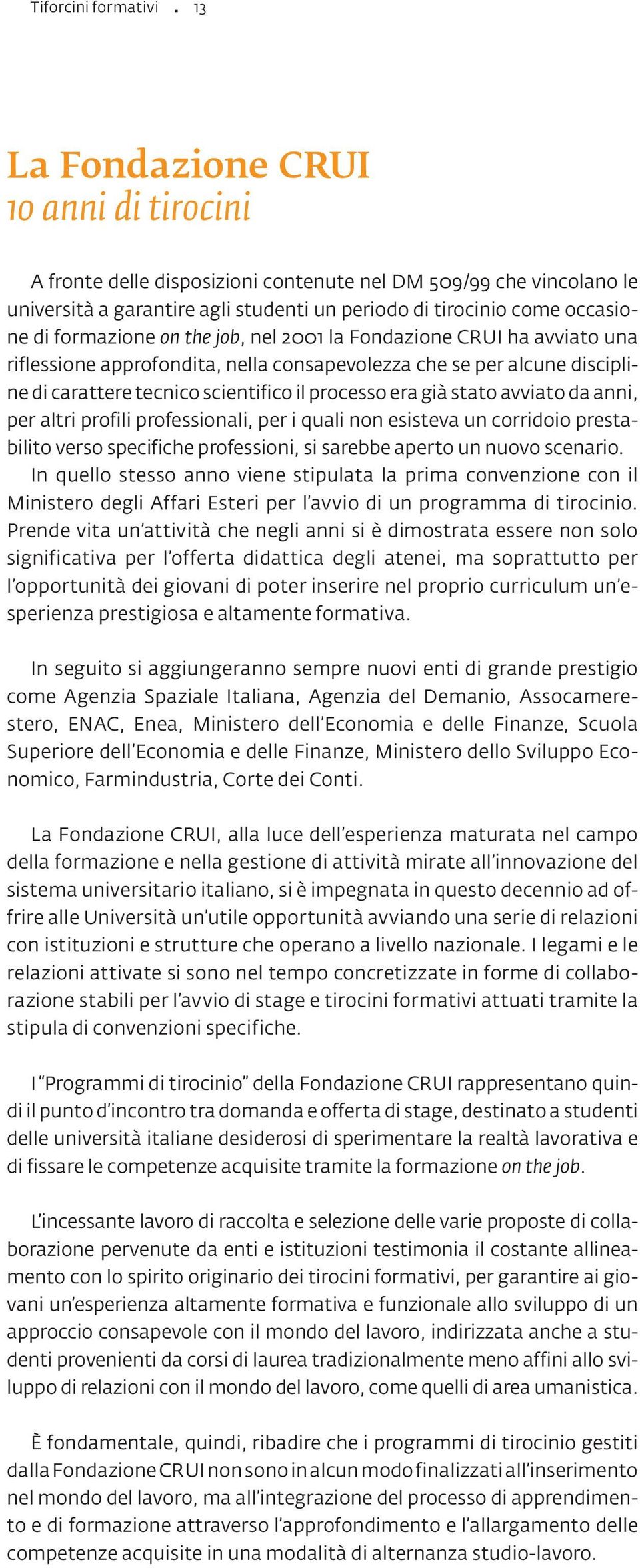 Tiforcini formativi . 13

La Fondazione CRUI
10 anni di tirocini

A fronte delle disposizioni contenute nel DM 509/99 che vincolano le università a garantire agli studenti un periodo di tirocinio come occasione di formazione on the job, nel 2001 la Fondazione CRUI ha avviato una riflessione approfondita, nella consapevolezza che se per alcune discipline di carattere tecnico scientifico il processo era già stato avviato da anni, per altri profili professionali, per i quali non esisteva un corridoio prestabilito verso specifiche professioni, si sarebbe aperto un nuovo scenario. In quello stesso anno viene stipulata la prima convenzione con il Ministero degli Affari Esteri per l'avvio di un programma di tirocinio. Prende vita un'attività che negli anni si è dimostrata essere non solo significativa per l'offerta didattica degli atenei, ma soprattutto per l'opportunità dei giovani di poter inserire nel proprio curriculum un'esperienza prestigiosa e altamente formativa.

In seguito si aggiungeranno sempre nuovi enti di grande prestigio come Agenzia Spaziale Italiana, Agenzia del Demanio, Assocamerestero, ENAC, Enea, Ministero dell'Economia e delle Finanze, Scuola Superiore dell'Economia e delle Finanze, Ministero dello Sviluppo Economico, Farmindustria, Corte dei Conti.

La Fondazione CRUI, alla luce dell'esperienza maturata nel campo della formazione e nella gestione di attività mirate all'innovazione del sistema universitario italiano, si è impegnata in questo decennio ad offrire alle Università un'utile opportunità avviando una serie di relazioni con istituzioni e strutture che operano a livello nazionale. I legami e le relazioni attivate si sono nel tempo concretizzate in forme di collaborazione stabili per l'avvio di stage e tirocini formativi attuati tramite la stipula di convenzioni specifiche.

I "Programmi di tirocinio" della Fondazione CRUI rappresentano quindi il punto d'incontro tra domanda e offerta di stage, destinato a studenti delle università italiane desiderosi di sperimentare la realtà lavorativa e di fissare le competenze acquisite tramite la formazione on the job.

L'incessante lavoro di raccolta e selezione delle varie proposte di collaborazione pervenute da enti e istituzioni testimonia il costante allineamento con lo spirito originario dei tirocini formativi, per garantire ai giovani un'esperienza altamente formativa e funzionale allo sviluppo di un approccio consapevole con il mondo del lavoro, indirizzata anche a studenti provenienti da corsi di laurea tradizionalmente meno affini allo sviluppo di relazioni con il mondo del lavoro, come quelli di area umanistica.

È fondamentale, quindi, ribadire che i programmi di tirocinio gestiti dalla Fondazione CRUI non sono in alcun modo finalizzati all'inserimento nel mondo del lavoro, ma all'integrazione del processo di apprendimento e di formazione attraverso l'approfondimento e l'allargamento delle competenze acquisite in una modalità di alternanza studio-lavoro.